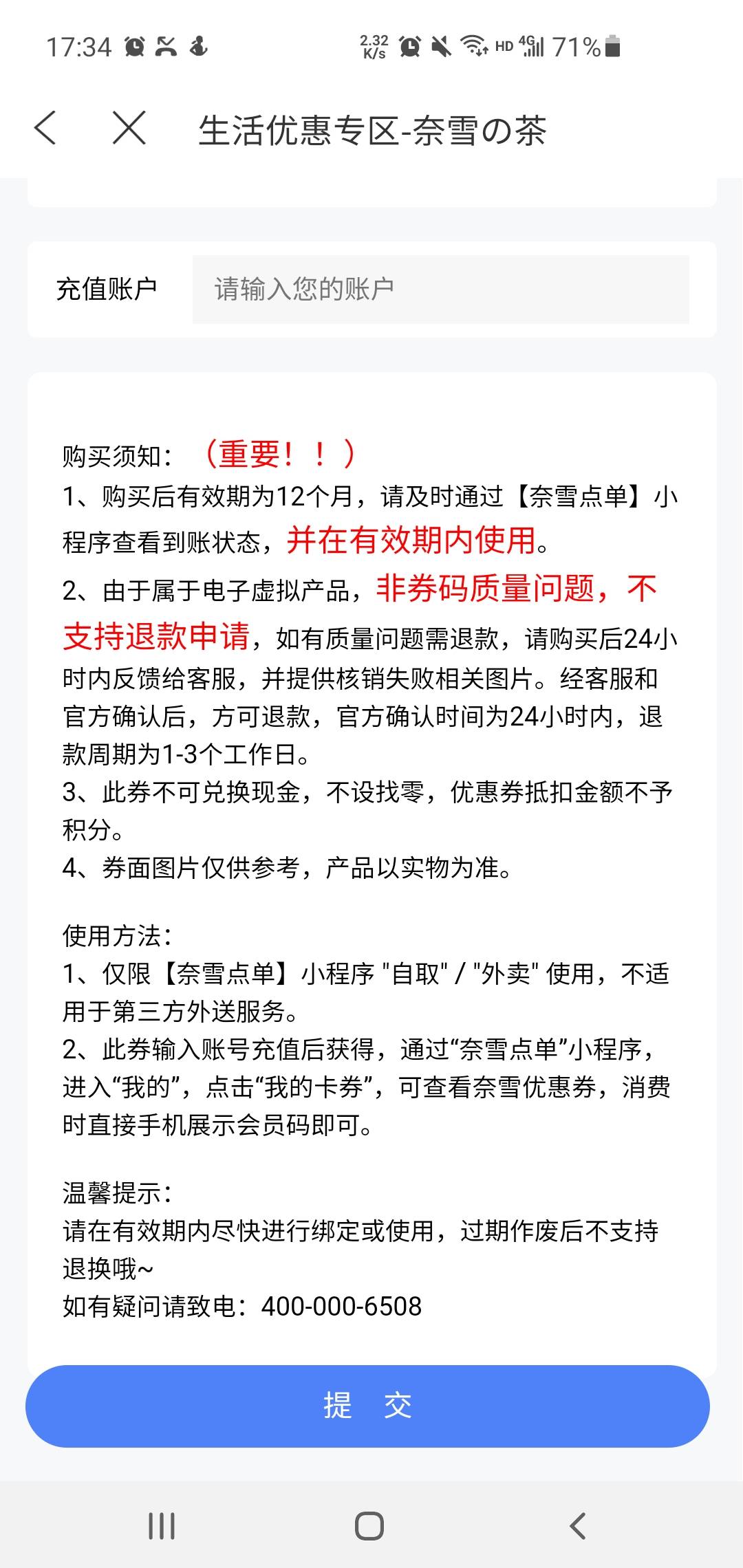 17:34 2.32 K/s HD 4G 71%

生活优惠专区-奈雪の茶

充值账户 请输入您的账户

购买须知：（重要！！）
1、购买后有效期为12个月，请及时通过【奈雪点单】小程序查看到账状态，并在有效期内使用。
2、由于属于电子虚拟产品，非券码质量问题，不支持退款申请，如有质量问题需退款，请购买后24小时内反馈给客服，并提供核销失败相关图片。经客服和官方确认后，方可退款，官方确认时间为24小时内，退款周期为1-3个工作日。
3、此券不可兑换现金，不设找零，优惠券抵扣金额不予积分。
4、券面图片仅供参考，产品以实物为准。

使用方法：
1、仅限【奈雪点单】小程序 "自取" / "外卖" 使用，不适用于第三方外送服务。
2、此券输入账号充值后获得，通过“奈雪点单”小程序，进入“我的”，点击“我的卡券”，可查看奈雪优惠券，消费时直接手机展示会员码即可。

温馨提示：
请在有效期内尽快进行绑定或使用，过期作废后不支持退换哦~
如有疑问请致电：400-000-6508

提 交